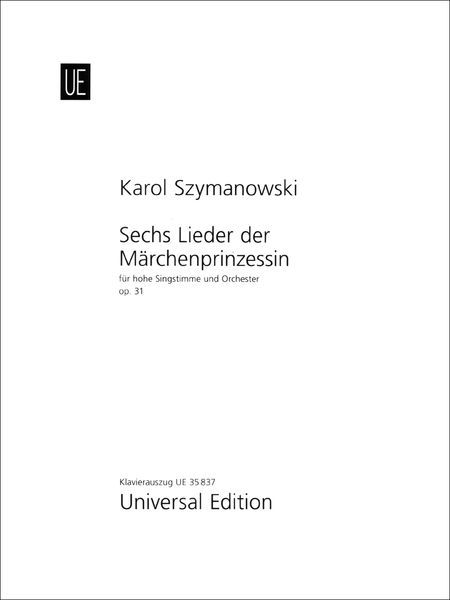 UE

Karol Szymanowski

Sechs Lieder der Märchenprinzessin
für hohe Singstimme und Orchester
op. 31

Klavierauszug UE 35 837
Universal Edition